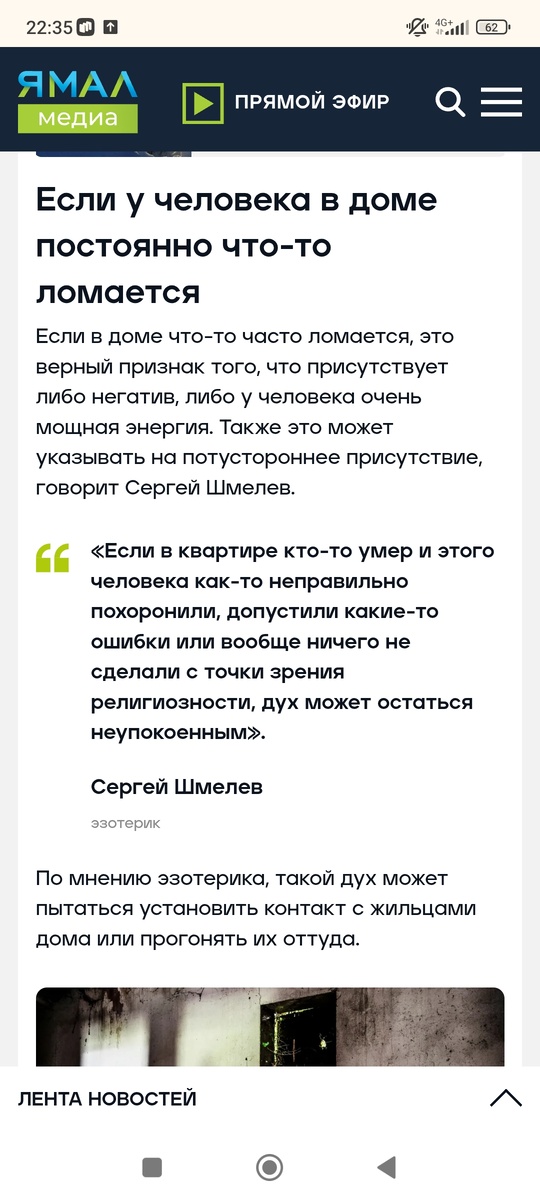 22:35 4G+ 62

ЯМАЛ медиа

ПРЯМОЙ ЭФИР

Если у человека в доме постоянно что-то ломается

Если в доме что-то часто ломается, это верный признак того, что присутствует либо негатив, либо у человека очень мощная энергия. Также это может указывать на потустороннее присутствие, говорит Сергей Шмелев.

«Если в квартире кто-то умер и этого человека как-то неправильно похоронили, допустили какие-то ошибки или вообще ничего не сделали с точки зрения религиозности, дух может остаться неупокоенным».

Сергей Шмелев

эзотерик

По мнению эзотерика, такой дух может пытаться установить контакт с жильцами дома или прогонять их оттуда.

ЛЕНТА НОВОСТЕЙ